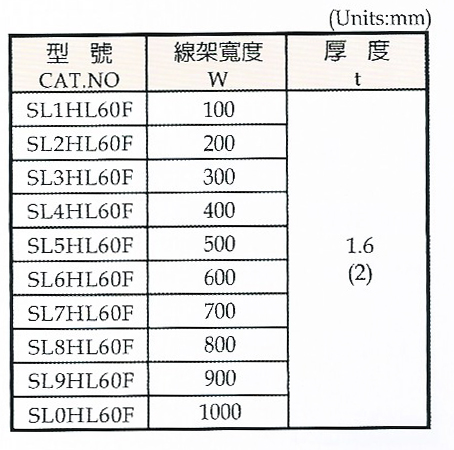 (Units:mm)

| 型　號 CAT.NO | 線架寬度 W | 厚　度 t |
|---|---|---|
| SL1HL60F | 100 | 1.6 (2) |
| SL2HL60F | 200 | |
| SL3HL60F | 300 | |
| SL4HL60F | 400 | |
| SL5HL60F | 500 | |
| SL6HL60F | 600 | |
| SL7HL60F | 700 | |
| SL8HL60F | 800 | |
| SL9HL60F | 900 | |
| SL0HL60F | 1000 | |